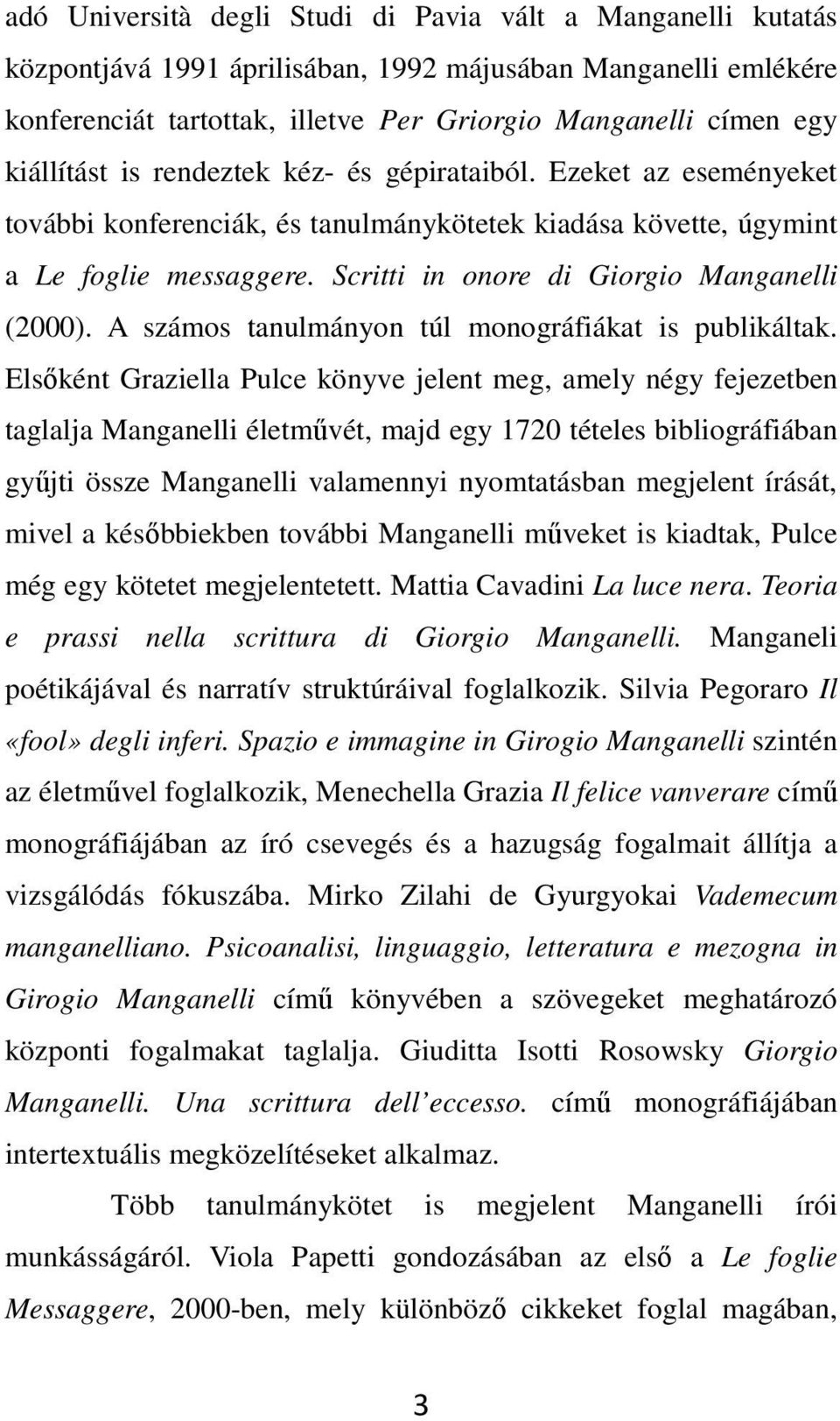 adó Università degli Studi di Pavia vált a Manganelli kutatás központjává 1991 áprilisában, 1992 májusában Manganelli emlékére konferenciát tartottak, illetve Per Griorgio Manganelli címen egy kiállítást is rendeztek kéz- és gépirataiból. Ezeket az eseményeket további konferenciák, és tanulmánykötetek kiadása követte, úgymint a Le foglie messaggere. Scritti in onore di Giorgio Manganelli (2000). A számos tanulmányon túl monográfiákat is publikáltak. Elsőként Graziella Pulce könyve jelent meg, amely négy fejezetben taglalja Manganelli életművét, majd egy 1720 tételes bibliográfiában gyűjti össze Manganelli valamennyi nyomtatásban megjelent írását, mivel a későbbiekben további Manganelli műveket is kiadtak, Pulce még egy kötetet megjelentetett. Mattia Cavadini La luce nera. Teoria e prassi nella scrittura di Giorgio Manganelli. Manganeli poétikájával és narratív struktúráival foglalkozik. Silvia Pegoraro Il «fool» degli inferi. Spazio e immagine in Girogio Manganelli szintén az életművel foglalkozik, Menechella Grazia Il felice vanverare című monográfiájában az író csevegés és a hazugság fogalmait állítja a vizsgálódás fókuszába. Mirko Zilahi de Gyurgyokai Vademecum manganelliano. Psicoanalisi, linguaggio, letteratura e mezogna in Girogio Manganelli című könyvében a szövegeket meghatározó központi fogalmakat taglalja. Giuditta Isotti Rosowsky Giorgio Manganelli. Una scrittura dell'eccesso. című monográfiájában intertextuális megközelítéseket alkalmaz.

Több tanulmánykötet is megjelent Manganelli írói munkásságáról. Viola Papetti gondozásában az első a Le foglie Messaggere, 2000-ben, mely különböző cikkeket foglal magában,

3